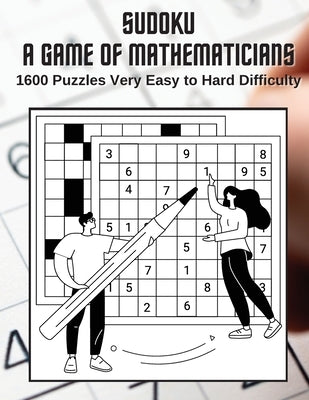 SUDOKU
A GAME OF MATHEMATICIANS
1600 Puzzles Very Easy to Hard Difficulty

3 9 8
6 1 9 5
4 7
5 1 6
5 7
7 1
1 5 8 3
2 6